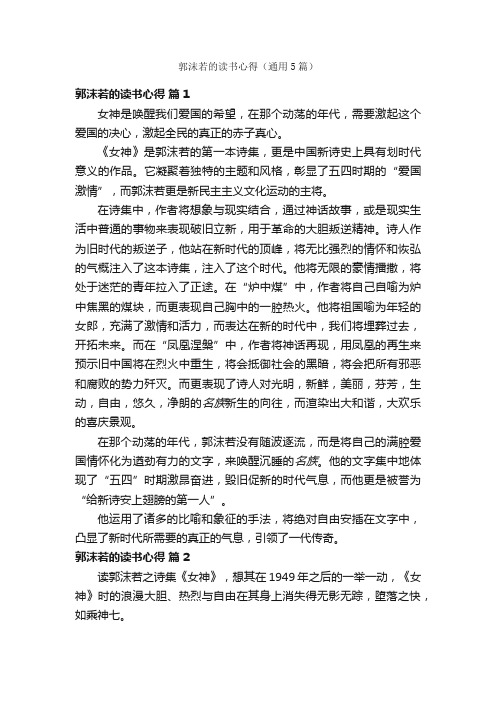 郭沫若的读书心得（通用5篇）

郭沫若的读书心得 篇1

女神是唤醒我们爱国的希望，在那个动荡的年代，需要激起这个爱国的决心，激起全民的真正的赤子真心。

《女神》是郭沫若的第一本诗集，更是中国新诗史上具有划时代意义的作品。它凝聚着独特的主题和风格，彰显了五四时期的“爱国激情”，而郭沫若更是新民主主义文化运动的主将。

在诗集中，作者将想象与现实结合，通过神话故事，或是现实生活中普通的事物来表现破旧立新，用于革命的大胆叛逆精神。诗人作为旧时代的叛逆子，他站在新时代的顶峰，将无比强烈的情怀和恢弘的气概注入了这本诗集，注入了这个时代。他将无限的豪情播撒，将处于迷茫的青年拉入了正途。在“炉中煤”中，作者将自己自喻为炉中焦黑的煤块，而更表现自己胸中的一腔热火。他将祖国喻为年轻的女郎，充满了激情和活力，而表达在新的时代中，我们将埋葬过去，开拓未来。而在“凤凰涅槃”中，作者将神话再现，用凤凰的再生来预示旧中国将在烈火中重生，将会抵御社会的黑暗，将会把所有邪恶和腐败的势力歼灭。而更表现了诗人对光明，新鲜，美丽，芬芳，生动，自由，悠久，净朗的名族新生的向往，而渲染出大和谐，大欢乐的喜庆景观。

在那个动荡的年代，郭沫若没有随波逐流，而是将自己的满腔爱国情怀化为遒劲有力的文字，来唤醒沉睡的名族。他的文字集中地体现了“五四”时期激昂奋进，毁旧促新的时代气息，而他更是被誉为“给新诗安上翅膀的第一人”。

他运用了诸多的比喻和象征的手法，将绝对自由安插在文字中，凸显了新时代所需要的真正的气息，引领了一代传奇。

郭沫若的读书心得 篇2

读郭沫若之诗集《女神》，想其在1949年之后的一举一动，《女神》时的浪漫大胆、热烈与自由在其身上消失得无影无踪，堕落之快，如乘神七。